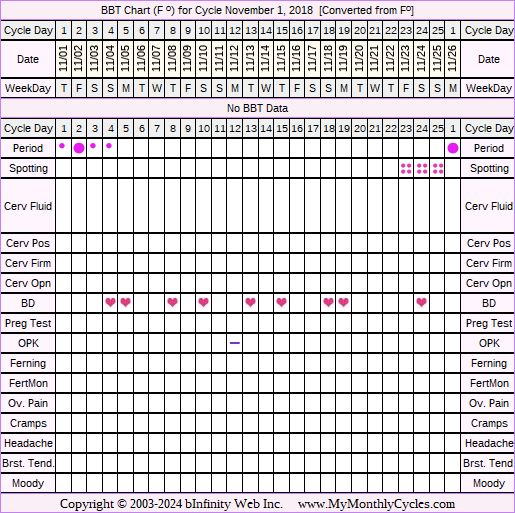 BBT Chart (F º) for Cycle November 1, 2018 [Converted from Fº]

| Cycle Day | 1 | 2 | 3 | 4 | 5 | 6 | 7 | 8 | 9 | 10 | 11 | 12 | 13 | 14 | 15 | 16 | 17 | 18 | 19 | 20 | 21 | 22 | 23 | 24 | 25 | 1 | Cycle Day |
|---|---|---|---|---|---|---|---|---|---|---|---|---|---|---|---|---|---|---|---|---|---|---|---|---|---|---|---|
| Date | 11/01 | 11/02 | 11/03 | 11/04 | 11/05 | 11/06 | 11/07 | 11/08 | 11/09 | 11/10 | 11/11 | 11/12 | 11/13 | 11/14 | 11/15 | 11/16 | 11/17 | 11/18 | 11/19 | 11/20 | 11/21 | 11/22 | 11/23 | 11/24 | 11/25 | 11/26 | Date |
| WeekDay | T | F | S | S | M | T | W | T | F | S | S | M | T | W | T | F | S | S | M | T | W | T | F | S | S | M | WeekDay |

No BBT Data

| Cycle Day | 1 | 2 | 3 | 4 | 5 | 6 | 7 | 8 | 9 | 10 | 11 | 12 | 13 | 14 | 15 | 16 | 17 | 18 | 19 | 20 | 21 | 22 | 23 | 24 | 25 | 1 | Cycle Day |
|---|---|---|---|---|---|---|---|---|---|---|---|---|---|---|---|---|---|---|---|---|---|---|---|---|---|---|---|
| Period | | | | | | | | | | | | | | | | | | | | | | | | | | | Period |
| Spotting | | | | | | | | | | | | | | | | | | | | | | | | | | | Spotting |
| Cerv Fluid | | | | | | | | | | | | | | | | | | | | | | | | | | | Cerv Fluid |
| Cerv Pos | | | | | | | | | | | | | | | | | | | | | | | | | | | Cerv Pos |
| Cerv Firm | | | | | | | | | | | | | | | | | | | | | | | | | | | Cerv Firm |
| Cerv Opn | | | | | | | | | | | | | | | | | | | | | | | | | | | Cerv Opn |
| BD | | | | | | | | | | | | | | | | | | | | | | | | | | | BD |
| Preg Test | | | | | | | | | | | | | | | | | | | | | | | | | | | Preg Test |
| OPK | | | | | | | | | | | | – | | | | | | | | | | | | | | | OPK |
| Ferning | | | | | | | | | | | | | | | | | | | | | | | | | | | Ferning |
| FertMon | | | | | | | | | | | | | | | | | | | | | | | | | | | FertMon |
| Ov. Pain | | | | | | | | | | | | | | | | | | | | | | | | | | | Ov. Pain |
| Cramps | | | | | | | | | | | | | | | | | | | | | | | | | | | Cramps |
| Headache | | | | | | | | | | | | | | | | | | | | | | | | | | | Headache |
| Brst. Tend. | | | | | | | | | | | | | | | | | | | | | | | | | | | Brst. Tend |
| Moody | | | | | | | | | | | | | | | | | | | | | | | | | | | Moody |

Copyright © 2003-2024 bInfinity Web Inc. www.MyMonthlyCycles.com